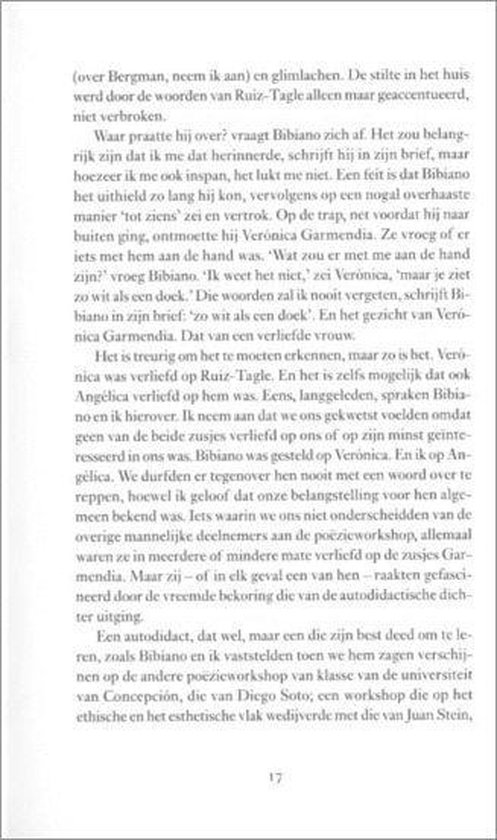 (over Bergman, neem ik aan) en glimlachen. De stilte in het huis werd door de woorden van Ruiz-Tagle alleen maar geaccentueerd, niet verbroken.

Waar praatte hij over? vraagt Bibiano zich af. Het zou belangrijk zijn dat ik me dat herinnerde, schrijft hij in zijn brief, maar hoezeer ik me ook inspan, het lukt me niet. Een feit is dat Bibiano het uithield zo lang hij kon, vervolgens op een nogal overhaaste manier 'tot ziens' zei en vertrok. Op de trap, net voordat hij naar buiten ging, ontmoette hij Verónica Garmendia. Ze vroeg of er iets met hem aan de hand was. 'Wat zou er met me aan de hand zijn?' vroeg Bibiano. 'Ik weet het niet,' zei Verónica, 'maar je ziet zo wit als een doek.' Die woorden zal ik nooit vergeten, schrijft Bibiano in zijn brief: 'zo wit als een doek'. En het gezicht van Verónica Garmendia. Dat van een verliefde vrouw.

Het is treurig om het te moeten erkennen, maar zo is het. Verónica was verliefd op Ruiz-Tagle. En het is zelfs mogelijk dat ook Angélica verliefd op hem was. Eens, langgeleden, spraken Bibiano en ik hierover. Ik neem aan dat we ons gekwetst voelden omdat geen van de beide zusjes verliefd op ons of op zijn minst geïnteresseerd in ons was. Bibiano was gesteld op Verónica. En ik op Angélica. We durfden er tegenover hen nooit met een woord over te reppen, hoewel ik geloof dat onze belangstelling voor hen algemeen bekend was. Iets waarin we ons niet onderscheidden van de overige mannelijke deelnemers aan de poëzieworkshop, allemaal waren ze in meerdere of mindere mate verliefd op de zusjes Garmendia. Maar zij – of in elk geval een van hen – raakten gefascineerd door de vreemde bekoring die van de autodidactische dichter uitging.

Een autodidact, dat wel, maar een die zijn best deed om te leren, zoals Bibiano en ik vaststelden toen we hem zagen verschijnen op de andere poëzieworkshop van klasse van de universiteit van Concepción, die van Diego Soto; een workshop die op het ethische en het esthetische vlak wedijverde met die van Juan Stein,

17